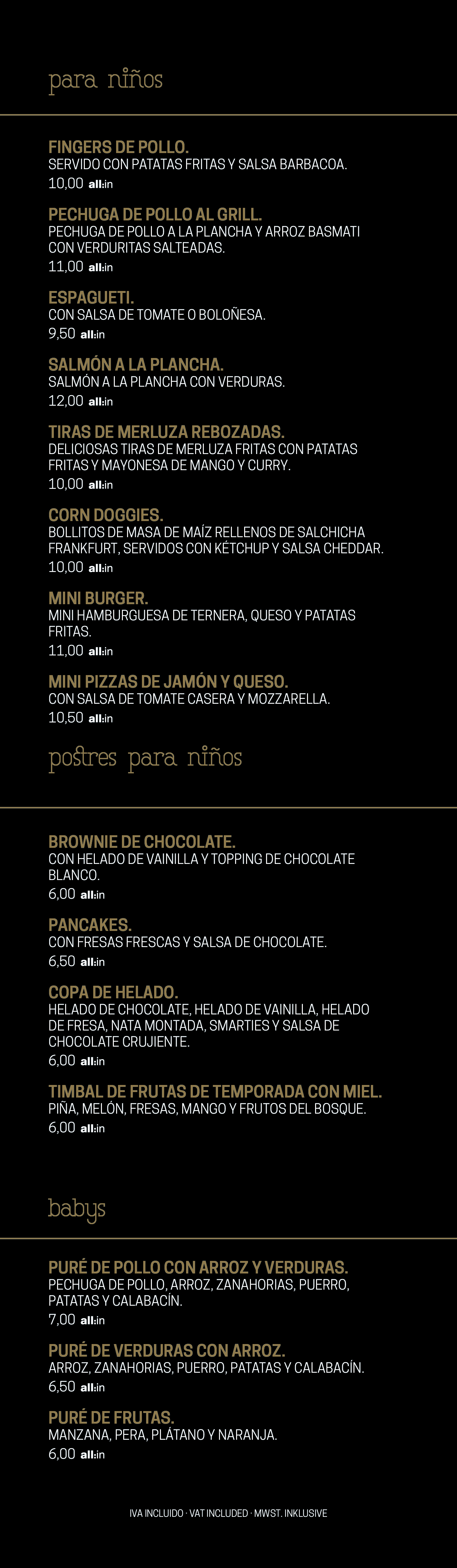 para niños

FINGERS DE POLLO.
SERVIDO CON PATATAS FRITAS Y SALSA BARBACOA.
10,00 all:in

PECHUGA DE POLLO AL GRILL.
PECHUGA DE POLLO A LA PLANCHA Y ARROZ BASMATI CON VERDURITAS SALTEADAS.
11,00 all:in

ESPAGUETI.
CON SALSA DE TOMATE O BOLOÑESA.
9,50 all:in

SALMÓN A LA PLANCHA.
SALMÓN A LA PLANCHA CON VERDURAS.
12,00 all:in

TIRAS DE MERLUZA REBOZADAS.
DELICIOSAS TIRAS DE MERLUZA FRITAS CON PATATAS FRITAS Y MAYONESA DE MANGO Y CURRY.
10,00 all:in

CORN DOGGIES.
BOLLITOS DE MASA DE MAÍZ RELLENOS DE SALCHICHA FRANKFURT, SERVIDOS CON KÉTCHUP Y SALSA CHEDDAR.
10,00 all:in

MINI BURGER.
MINI HAMBURGUESA DE TERNERA, QUESO Y PATATAS FRITAS.
11,00 all:in

MINI PIZZAS DE JAMÓN Y QUESO.
CON SALSA DE TOMATE CASERA Y MOZZARELLA.
10,50 all:in

postres para niños

BROWNIE DE CHOCOLATE.
CON HELADO DE VAINILLA Y TOPPING DE CHOCOLATE BLANCO.
6,00 all:in

PANCAKES.
CON FRESAS FRESCAS Y SALSA DE CHOCOLATE.
6,50 all:in

COPA DE HELADO.
HELADO DE CHOCOLATE, HELADO DE VAINILLA, HELADO DE FRESA, NATA MONTADA, SMARTIES Y SALSA DE CHOCOLATE CRUJIENTE.
6,00 all:in

TIMBAL DE FRUTAS DE TEMPORADA CON MIEL.
PIÑA, MELÓN, FRESAS, MANGO Y FRUTOS DEL BOSQUE.
6,00 all:in

babys

PURÉ DE POLLO CON ARROZ Y VERDURAS.
PECHUGA DE POLLO, ARROZ, ZANAHORIAS, PUERRO, PATATAS Y CALABACÍN.
7,00 all:in

PURÉ DE VERDURAS CON ARROZ.
ARROZ, ZANAHORIAS, PUERRO, PATATAS Y CALABACÍN.
6,50 all:in

PURÉ DE FRUTAS.
MANZANA, PERA, PLÁTANO Y NARANJA.
6,00 all:in

IVA INCLUIDO · VAT INCLUDED · MWST. INKLUSIVE